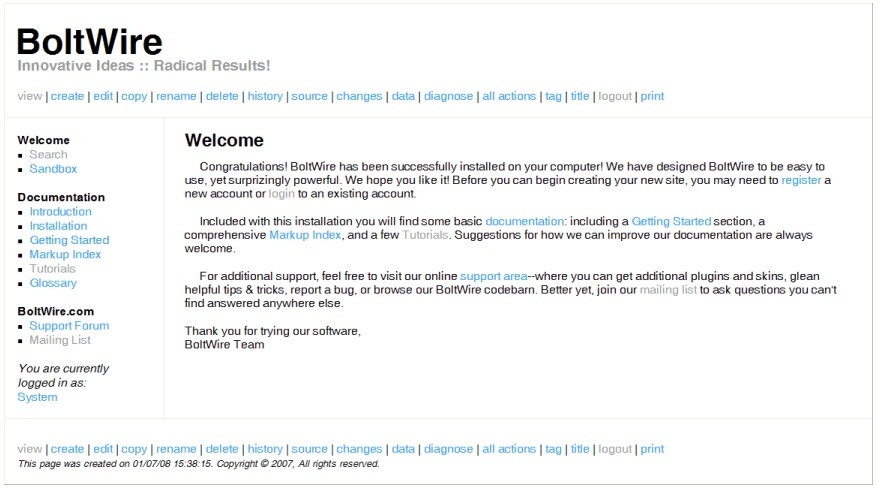 BoltWire
Innovative Ideas :: Radical Results!

view | create | edit | copy | rename | delete | history | source | changes | data | diagnose | all actions | tag | title | logout | print

Welcome
- Search
- Sandbox

Documentation
- Introduction
- Installation
- Getting Started
- Markup Index
- Tutorials
- Glossary

BoltWire.com
- Support Forum
- Mailing List

You are currently logged in as:
System

Welcome

Congratulations! BoltWire has been successfully installed on your computer! We have designed BoltWire to be easy to use, yet surprizingly powerful. We hope you like it! Before you can begin creating your new site, you may need to register a new account or login to an existing account.

Included with this installation you will find some basic documentation: including a Getting Started section, a comprehensive Markup Index, and a few Tutorials. Suggestions for how we can improve our documentation are always welcome.

For additional support, feel free to visit our online support area--where you can get additional plugins and skins, glean helpful tips & tricks, report a bug, or browse our BoltWire codebarn. Better yet, join our mailing list to ask questions you can't find answered anywhere else.

Thank you for trying our software,
BoltWire Team

view | create | edit | copy | rename | delete | history | source | changes | data | diagnose | all actions | tag | title | logout | print
This page was created on 01/07/08 15:38:15. Copyright © 2007, All rights reserved.